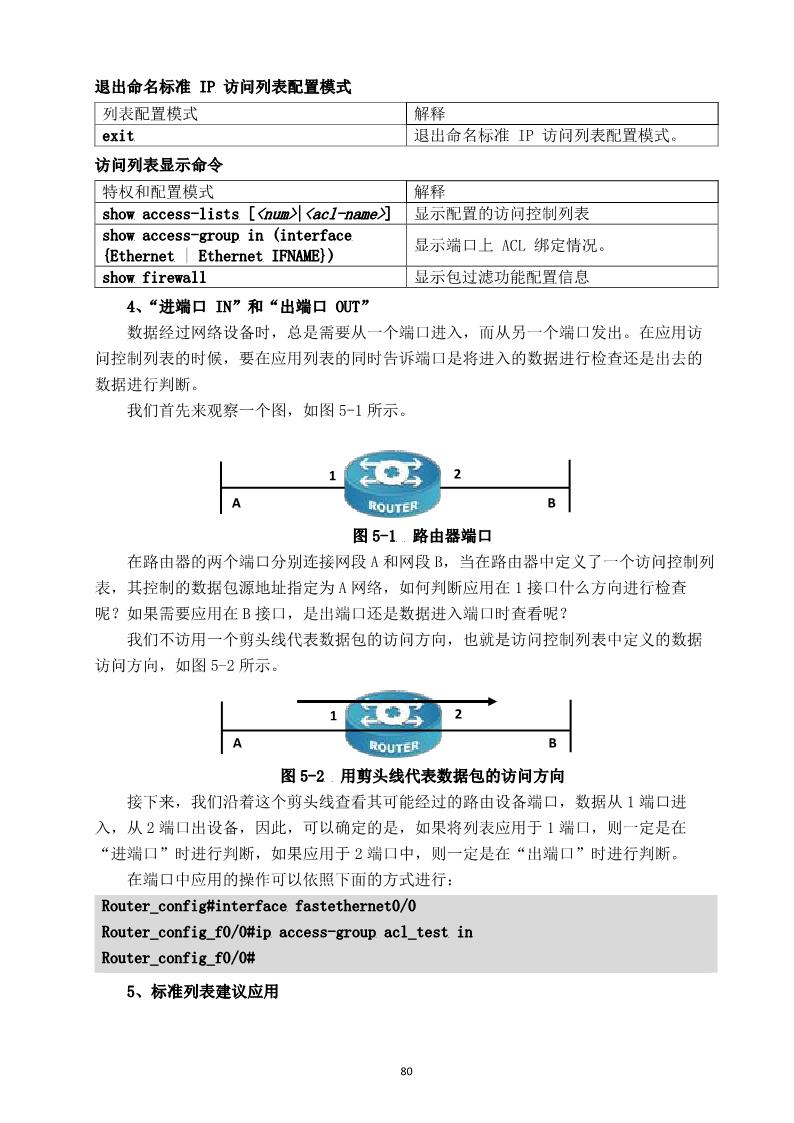 退出命名标准 IP 访问列表配置模式

| 列表配置模式 | 解释 |
|---|---|
| exit | 退出命名标准 IP 访问列表配置模式。 |

访问列表显示命令

| 特权和配置模式 | 解释 |
|---|---|
| show access-lists [<num>\|<acl-name>] | 显示配置的访问控制列表 |
| show access-group in (interface {Ethernet \| Ethernet IFNAME}) | 显示端口上 ACL 绑定情况。 |
| show firewall | 显示包过滤功能配置信息 |

4、“进端口 IN”和“出端口 OUT”

数据经过网络设备时，总是需要从一个端口进入，而从另一个端口发出。在应用访问控制列表的时候，要在应用列表的同时告诉端口是将进入的数据进行检查还是出去的数据进行判断。

我们首先来观察一个图，如图 5-1 所示。

1 2
A ROUTER B

图 5-1 路由器端口

在路由器的两个端口分别连接网段 A 和网段 B，当在路由器中定义了一个访问控制列表，其控制的数据包源地址指定为 A 网络，如何判断应用在 1 接口什么方向进行检查呢？如果需要应用在 B 接口，是出端口还是数据进入端口时查看呢？

我们不访用一个剪头线代表数据包的访问方向，也就是访问控制列表中定义的数据访问方向，如图 5-2 所示。

1 2
A ROUTER B

图 5-2 用剪头线代表数据包的访问方向

接下来，我们沿着这个剪头线查看其可能经过的路由设备端口，数据从 1 端口进入，从 2 端口出设备，因此，可以确定的是，如果将列表应用于 1 端口，则一定是在“进端口”时进行判断，如果应用于 2 端口中，则一定是在“出端口”时进行判断。

在端口中应用的操作可以依照下面的方式进行：

Router_config#interface fastethernet0/0
Router_config_f0/0#ip access-group acl_test in
Router_config_f0/0#

5、标准列表建议应用

80